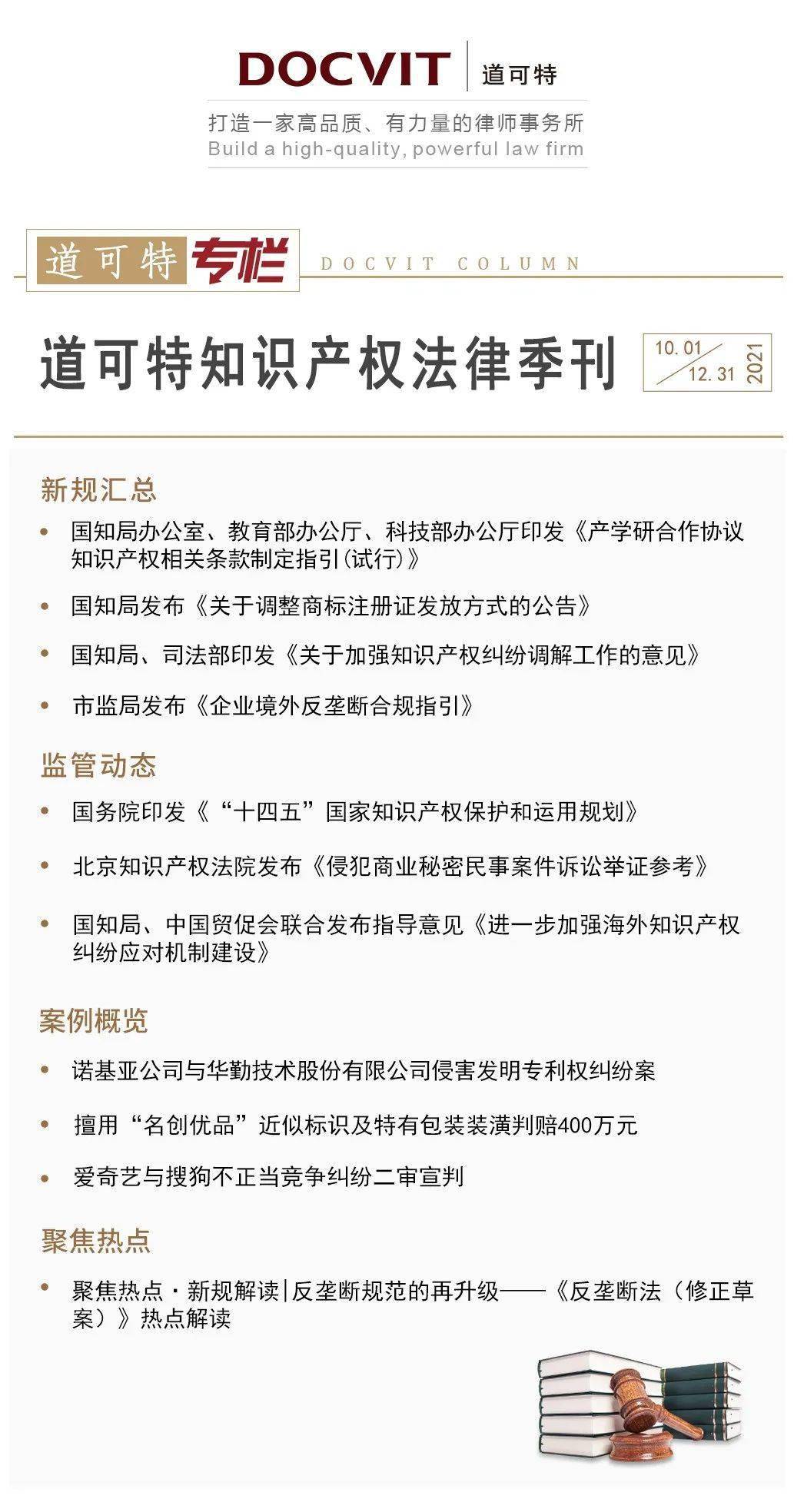 DOCVIT 道可特

打造一家高品质、有力量的律师事务所
Build a high-quality, powerful law firm

道可特专栏 DOCVIT COLUMN

道可特知识产权法律季刊

10.01
12.31
2021

新规汇总

• 国知局办公室、教育部办公厅、科技部办公厅印发《产学研合作协议知识产权相关条款制定指引(试行)》

• 国知局发布《关于调整商标注册证发放方式的公告》

• 国知局、司法部印发《关于加强知识产权纠纷调解工作的意见》

• 市监局发布《企业境外反垄断合规指引》

监管动态

• 国务院印发《“十四五”国家知识产权保护和运用规划》

• 北京知识产权法院发布《侵犯商业秘密民事案件诉讼举证参考》

• 国知局、中国贸促会联合发布指导意见《进一步加强海外知识产权纠纷应对机制建设》

案例概览

• 诺基亚公司与华勤技术股份有限公司侵害发明专利权纠纷案

• 擅用“名创优品”近似标识及特有包装装潢判赔400万元

• 爱奇艺与搜狗不正当竞争纠纷二审宣判

聚焦热点

• 聚焦热点·新规解读|反垄断规范的再升级——《反垄断法(修正草案)》热点解读